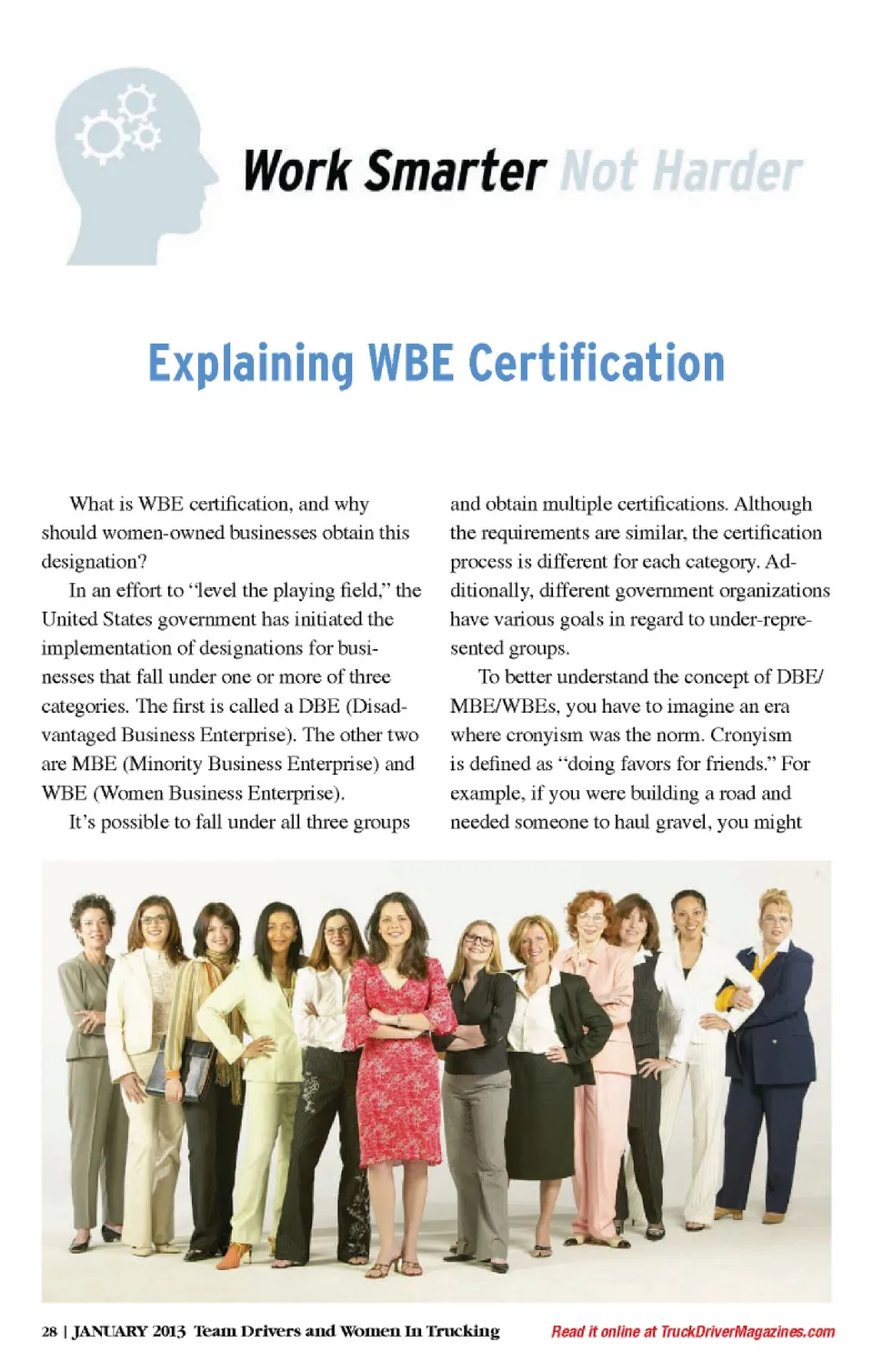 Work Smarter Not Harder

Explaining WBE Certification

What is WBE certification, and why should women-owned businesses obtain this designation?

In an effort to "level the playing field," the United States government has initiated the implementation of designations for businesses that fall under one or more of three categories. The first is called a DBE (Disadvantaged Business Enterprise). The other two are MBE (Minority Business Enterprise) and WBE (Women Business Enterprise).

It's possible to fall under all three groups and obtain multiple certifications. Although the requirements are similar, the certification process is different for each category. Additionally, different government organizations have various goals in regard to under-represented groups.

To better understand the concept of DBE/MBE/WBEs, you have to imagine an era where cronyism was the norm. Cronyism is defined as "doing favors for friends." For example, if you were building a road and needed someone to haul gravel, you might

28 | JANUARY 2013 Team Drivers and Women In Trucking

Read it online at TruckDriverMagazines.com